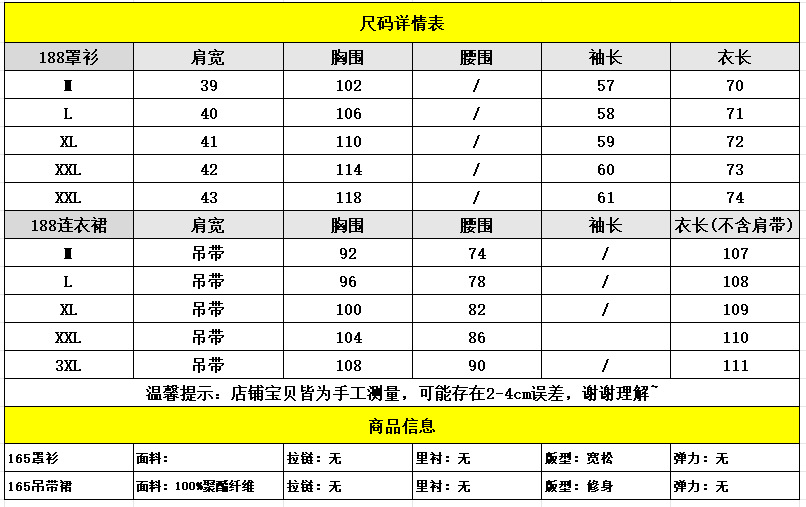 尺码详情表

| 188罩衫 | 肩宽 | 胸围 | 腰围 | 袖长 | 衣长 |
|---|---|---|---|---|---|
| M | 39 | 102 | / | 57 | 70 |
| L | 40 | 106 | / | 58 | 71 |
| XL | 41 | 110 | / | 59 | 72 |
| XXL | 42 | 114 | / | 60 | 73 |
| XXL | 43 | 118 | / | 61 | 74 |
| 188连衣裙 | 肩宽 | 胸围 | 腰围 | 袖长 | 衣长(不含肩带) |
| M | 吊带 | 92 | 74 | / | 107 |
| L | 吊带 | 96 | 78 | / | 108 |
| XL | 吊带 | 100 | 82 | / | 109 |
| XXL | 吊带 | 104 | 86 | | 110 |
| 3XL | 吊带 | 108 | 90 | / | 111 |

温馨提示：店铺宝贝皆为手工测量，可能存在2-4cm误差，谢谢理解~

商品信息

| 165罩衫 | 面料： | 拉链：无 | 里衬：无 | 版型：宽松 | 弹力：无 |
|---|---|---|---|---|---|
| 165吊带裙 | 面料：100%聚酯纤维 | 拉链：无 | 里衬：无 | 版型：修身 | 弹力：无 |